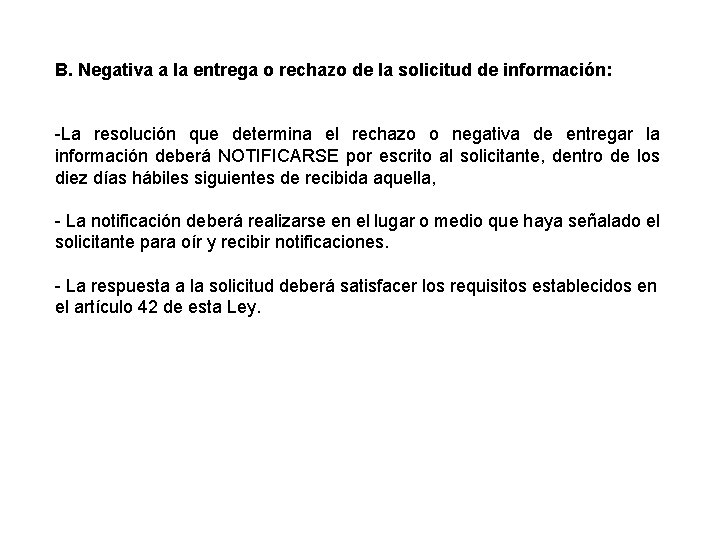 B. Negativa a la entrega o rechazo de la solicitud de información:

-La resolución que determina el rechazo o negativa de entregar la información deberá NOTIFICARSE por escrito al solicitante, dentro de los diez días hábiles siguientes de recibida aquella,

- La notificación deberá realizarse en el lugar o medio que haya señalado el solicitante para oír y recibir notificaciones.

- La respuesta a la solicitud deberá satisfacer los requisitos establecidos en el artículo 42 de esta Ley.